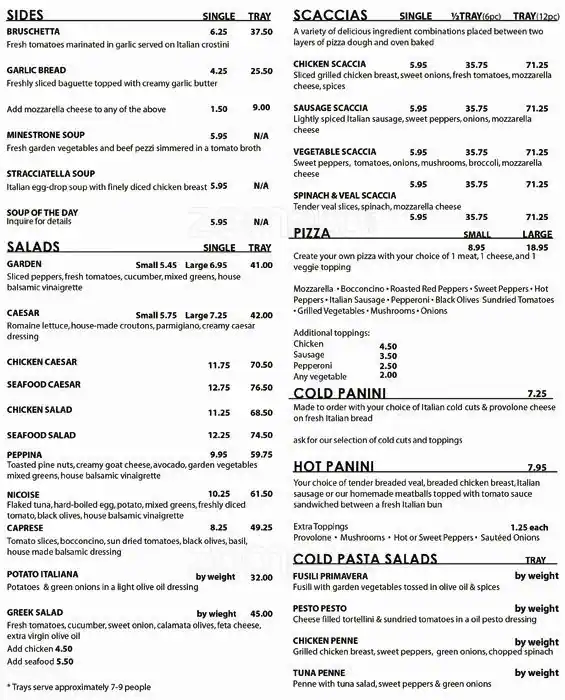 SIDES SINGLE TRAY

BRUSCHETTA 6.25 37.50
Fresh tomatoes marinated in garlic served on Italian crostini

GARLIC BREAD 4.25 25.50
Freshly sliced baguette topped with creamy garlic butter

Add mozzarella cheese to any of the above 1.50 9.00

MINESTRONE SOUP 5.95 N/A
Fresh garden vegetables and beef pezzi simmered in a tomato broth

STRACCIATELLA SOUP
Italian egg-drop soup with finely diced chicken breast 5.95 N/A

SOUP OF THE DAY
Inquire for details 5.95 N/A

SALADS SINGLE TRAY

GARDEN Small 5.45 Large 6.95 41.00
Sliced peppers, fresh tomatoes, cucumber, mixed greens, house balsamic vinaigrette

CAESAR Small 5.75 Large 7.25 42.00
Romaine lettuce, house-made croutons, parmigiano, creamy caesar dressing

CHICKEN CAESAR 11.75 70.50

SEAFOOD CAESAR 12.75 76.50

CHICKEN SALAD 11.25 68.50

SEAFOOD SALAD 12.25 74.50

PEPPINA 9.95 59.75
Toasted pine nuts, creamy goat cheese, avocado, garden vegetables mixed greens, house balsamic vinaigrette

NICOISE 10.25 61.50
Flaked tuna, hard-boiled egg, potato, mixed greens, freshly diced tomato, black olives, house balsamic vinaigrette

CAPRESE 8.25 49.25
Tomato slices, bocconcino, sun dried tomatoes, black olives, basil, house made balsamic dressing

POTATO ITALIANA by weight 32.00
Potatoes & green onions in a light olive oil dressing

GREEK SALAD by wieght 45.00
Fresh tomatoes, cucumber, sweet onion, calamata olives, feta cheese, extra virgin olive oil
Add chicken 4.50
Add seafood 5.50

* Trays serve approximately 7-9 people

SCACCIAS SINGLE ½TRAY(6pc) TRAY(12pc)
A variety of delicious ingredient combinations placed between two layers of pizza dough and oven baked

CHICKEN SCACCIA 5.95 35.75 71.25
Sliced grilled chicken breast, sweet onions, fresh tomatoes, mozzarella cheese, spices

SAUSAGE SCACCIA 5.95 35.75 71.25
Lightly spiced Italian sausage, sweet peppers, onions, mozzarella cheese

VEGETABLE SCACCIA 5.95 35.75 71.25
Sweet peppers, tomatoes, onions, mushrooms, broccoli, mozzarella cheese
5.95 35.75 71.25

SPINACH & VEAL SCACCIA
Tender veal slices, spinach, mozzarella cheese
5.95 35.75 71.25

PIZZA SMALL LARGE
8.95 18.95
Create your own pizza with your choice of 1 meat, 1 cheese, and 1 veggie topping

Mozzarella • Bocconcino • Roasted Red Peppers • Sweet Peppers • Hot Peppers • Italian Sausage • Pepperoni • Black Olives Sundried Tomatoes • Grilled Vegetables • Mushrooms • Onions

Additional toppings:
Chicken 4.50
Sausage 3.50
Pepperoni 2.50
Any vegetable 2.00

COLD PANINI 7.25
Made to order with your choice of Italian cold cuts & provolone cheese on fresh Italian bread

ask for our selection of cold cuts and toppings

HOT PANINI 7.95
Your choice of tender breaded veal, breaded chicken breast, Italian sausage or our homemade meatballs topped with tomato sauce sandwiched between a fresh Italian bun

Extra Toppings 1.25 each
Provolone • Mushrooms • Hot or Sweet Peppers • Sautéed Onions

COLD PASTA SALADS TRAY

FUSILI PRIMAVERA by weight
Fusili with garden vegetables tossed in olive oil & spices

PESTO PESTO by weight
Cheese filled tortellini & sundried tomatoes in a oil pesto dressing

CHICKEN PENNE by weight
Grilled chicken breast, sweet peppers, green onions, chopped spinach

TUNA PENNE by weight
Penne with tuna salad, sweet peppers & green onions